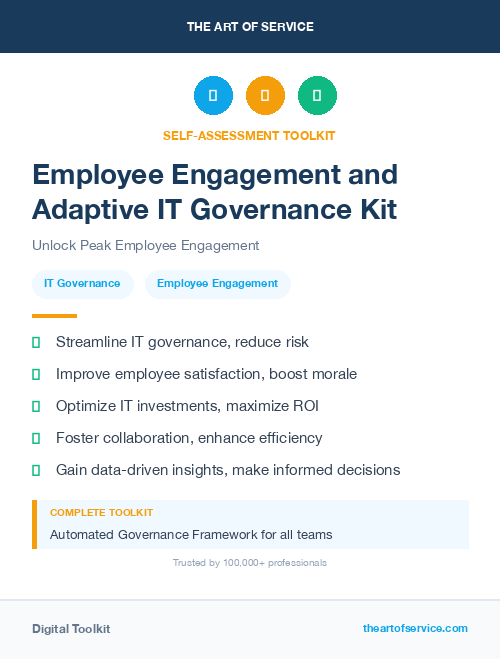 THE ART OF SERVICE

SELF-ASSESSMENT TOOLKIT

Employee Engagement and Adaptive IT Governance Kit

Unlock Peak Employee Engagement

IT Governance

Employee Engagement

Streamline IT governance, reduce risk

Improve employee satisfaction, boost morale

Optimize IT investments, maximize ROI

Foster collaboration, enhance efficiency

Gain data-driven insights, make informed decisions

COMPLETE TOOLKIT

Automated Governance Framework for all teams

Trusted by 100,000+ professionals

Digital Toolkit

theartofservice.com